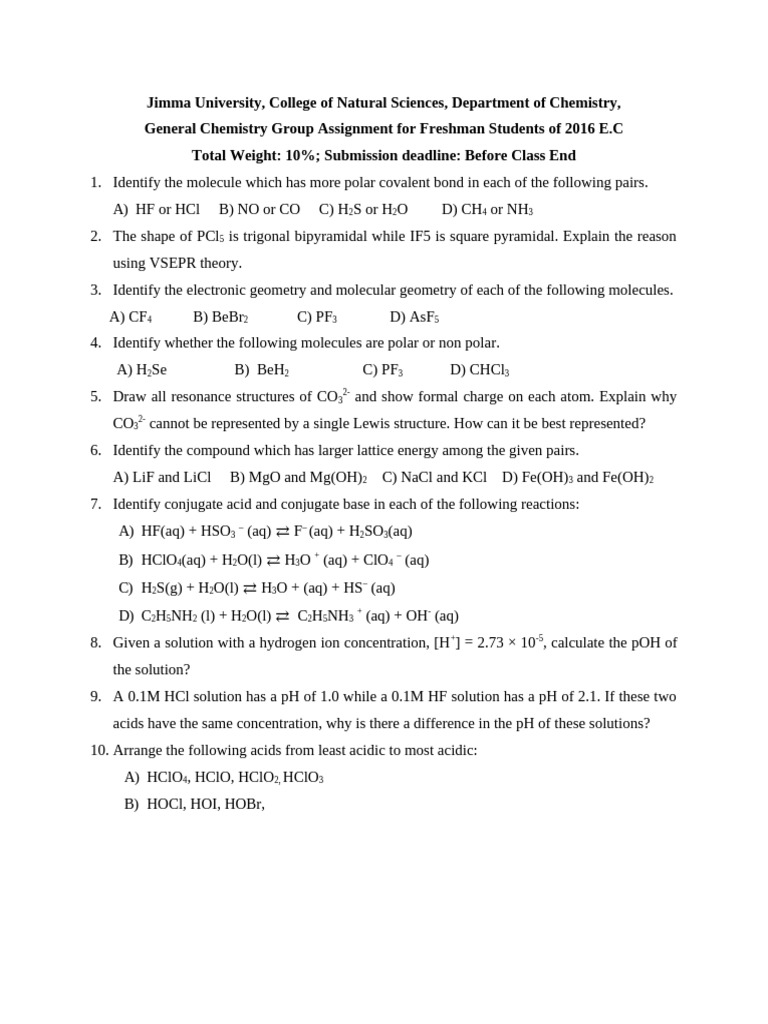 Jimma University, College of Natural Sciences, Department of Chemistry,
General Chemistry Group Assignment for Freshman Students of 2016 E.C
Total Weight: 10%; Submission deadline: Before Class End

1. Identify the molecule which has more polar covalent bond in each of the following pairs.
A) HF or HCl B) NO or CO C) $H_2S$ or $H_2O$ D) $CH_4$ or $NH_3$

2. The shape of $PCl_5$ is trigonal bipyramidal while IF5 is square pyramidal. Explain the reason using VSEPR theory.

3. Identify the electronic geometry and molecular geometry of each of the following molecules.
A) $CF_4$ B) $BeBr_2$ C) $PF_3$ D) $AsF_5$

4. Identify whether the following molecules are polar or non polar.
A) $H_2Se$ B) $BeH_2$ C) $PF_3$ D) $CHCl_3$

5. Draw all resonance structures of $CO_3^{2-}$ and show formal charge on each atom. Explain why $CO_3^{2-}$ cannot be represented by a single Lewis structure. How can it be best represented?

6. Identify the compound which has larger lattice energy among the given pairs.
A) LiF and LiCl B) MgO and $Mg(OH)_2$ C) NaCl and KCl D) $Fe(OH)_3$ and $Fe(OH)_2$

7. Identify conjugate acid and conjugate base in each of the following reactions:
A) $HF(aq) + HSO_3^-(aq) \rightleftarrows F^-(aq) + H_2SO_3(aq)$
B) $HClO_4(aq) + H_2O(l) \rightleftarrows H_3O^+(aq) + ClO_4^-(aq)$
C) $H_2S(g) + H_2O(l) \rightleftarrows H_3O + (aq) + HS^-(aq)$
D) $C_2H_5NH_2(l) + H_2O(l) \rightleftarrows C_2H_5NH_3^+(aq) + OH^-(aq)$

8. Given a solution with a hydrogen ion concentration, $[H^+] = 2.73 \times 10^{-5}$, calculate the pOH of the solution?

9. A 0.1M HCl solution has a pH of 1.0 while a 0.1M HF solution has a pH of 2.1. If these two acids have the same concentration, why is there a difference in the pH of these solutions?

10. Arrange the following acids from least acidic to most acidic:
A) $HClO_4$, HClO, $HClO_2$, $HClO_3$
B) HOCl, HOI, HOBr,